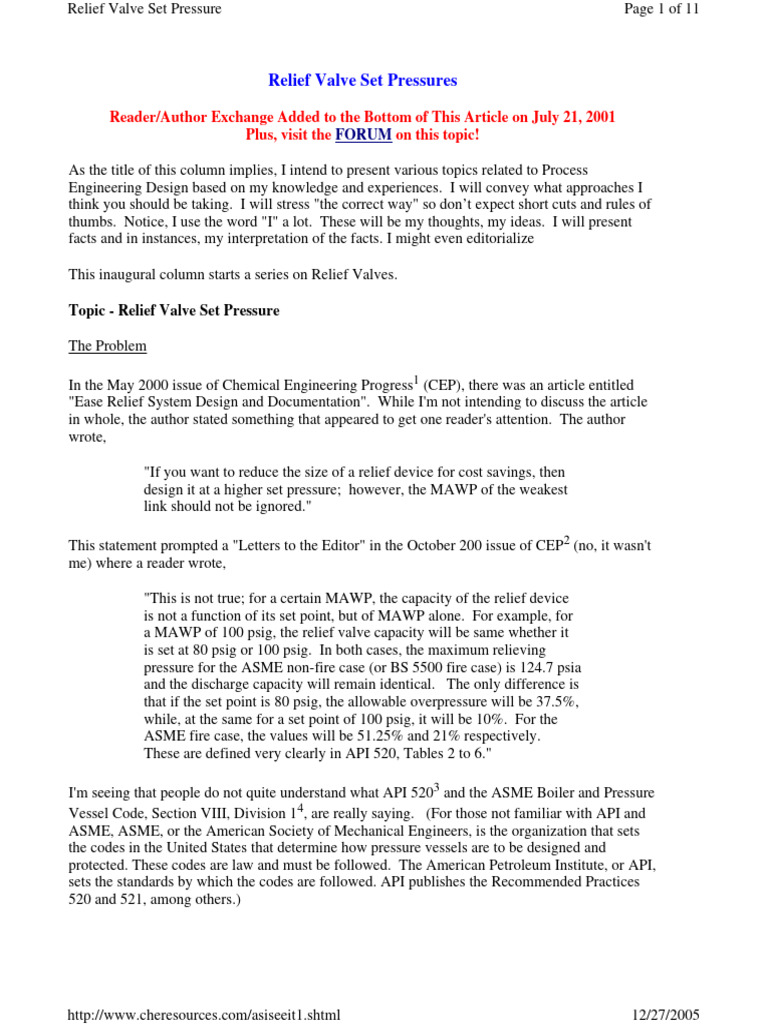 Relief Valve Set Pressure

Page 1 of 11

Relief Valve Set Pressures

Reader/Author Exchange Added to the Bottom of This Article on July 21, 2001
Plus, visit the FORUM on this topic!

As the title of this column implies, I intend to present various topics related to Process Engineering Design based on my knowledge and experiences. I will convey what approaches I think you should be taking. I will stress "the correct way" so don't expect short cuts and rules of thumbs. Notice, I use the word "I" a lot. These will be my thoughts, my ideas. I will present facts and in instances, my interpretation of the facts. I might even editorialize

This inaugural column starts a series on Relief Valves.

Topic - Relief Valve Set Pressure

The Problem

In the May 2000 issue of Chemical Engineering Progress$^1$ (CEP), there was an article entitled "Ease Relief System Design and Documentation". While I'm not intending to discuss the article in whole, the author stated something that appeared to get one reader's attention. The author wrote,

"If you want to reduce the size of a relief device for cost savings, then design it at a higher set pressure; however, the MAWP of the weakest link should not be ignored."

This statement prompted a "Letters to the Editor" in the October 200 issue of CEP$^2$ (no, it wasn't me) where a reader wrote,

"This is not true; for a certain MAWP, the capacity of the relief device is not a function of its set point, but of MAWP alone. For example, for a MAWP of 100 psig, the relief valve capacity will be same whether it is set at 80 psig or 100 psig. In both cases, the maximum relieving pressure for the ASME non-fire case (or BS 5500 fire case) is 124.7 psia and the discharge capacity will remain identical. The only difference is that if the set point is 80 psig, the allowable overpressure will be 37.5%, while, at the same for a set point of 100 psig, it will be 10%. For the ASME fire case, the values will be 51.25% and 21% respectively. These are defined very clearly in API 520, Tables 2 to 6."

I'm seeing that people do not quite understand what API 520$^3$ and the ASME Boiler and Pressure Vessel Code, Section VIII, Division 1$^4$, are really saying. (For those not familiar with API and ASME, ASME, or the American Society of Mechanical Engineers, is the organization that sets the codes in the United States that determine how pressure vessels are to be designed and protected. These codes are law and must be followed. The American Petroleum Institute, or API, sets the standards by which the codes are followed. API publishes the Recommended Practices 520 and 521, among others.)

http://www.cheresources.com/asiseeit1.shtml

12/27/2005